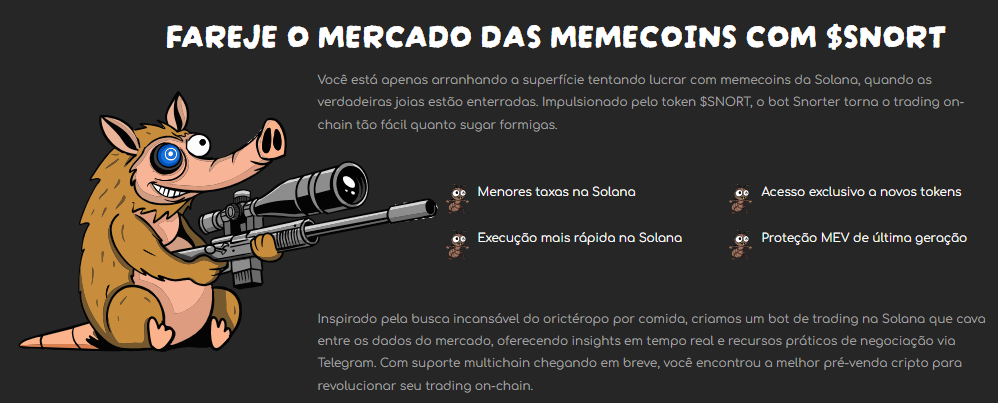 FAREJE O MERCADO DAS MEMECOINS COM $SNORT

Você está apenas arranhando a superfície tentando lucrar com memecoins da Solana, quando as verdadeiras joias estão enterradas. Impulsionado pelo token $SNORT, o bot Snorter torna o trading on-chain tão fácil quanto sugar formigas.

Menores taxas na Solana

Execução mais rápida na Solana

Acesso exclusivo a novos tokens

Proteção MEV de última geração

Inspirado pela busca incansável do orictéropo por comida, criamos um bot de trading na Solana que cava entre os dados do mercado, oferecendo insights em tempo real e recursos práticos de negociação via Telegram. Com suporte multichain chegando em breve, você encontrou a melhor pré-venda cripto para revolucionar seu trading on-chain.